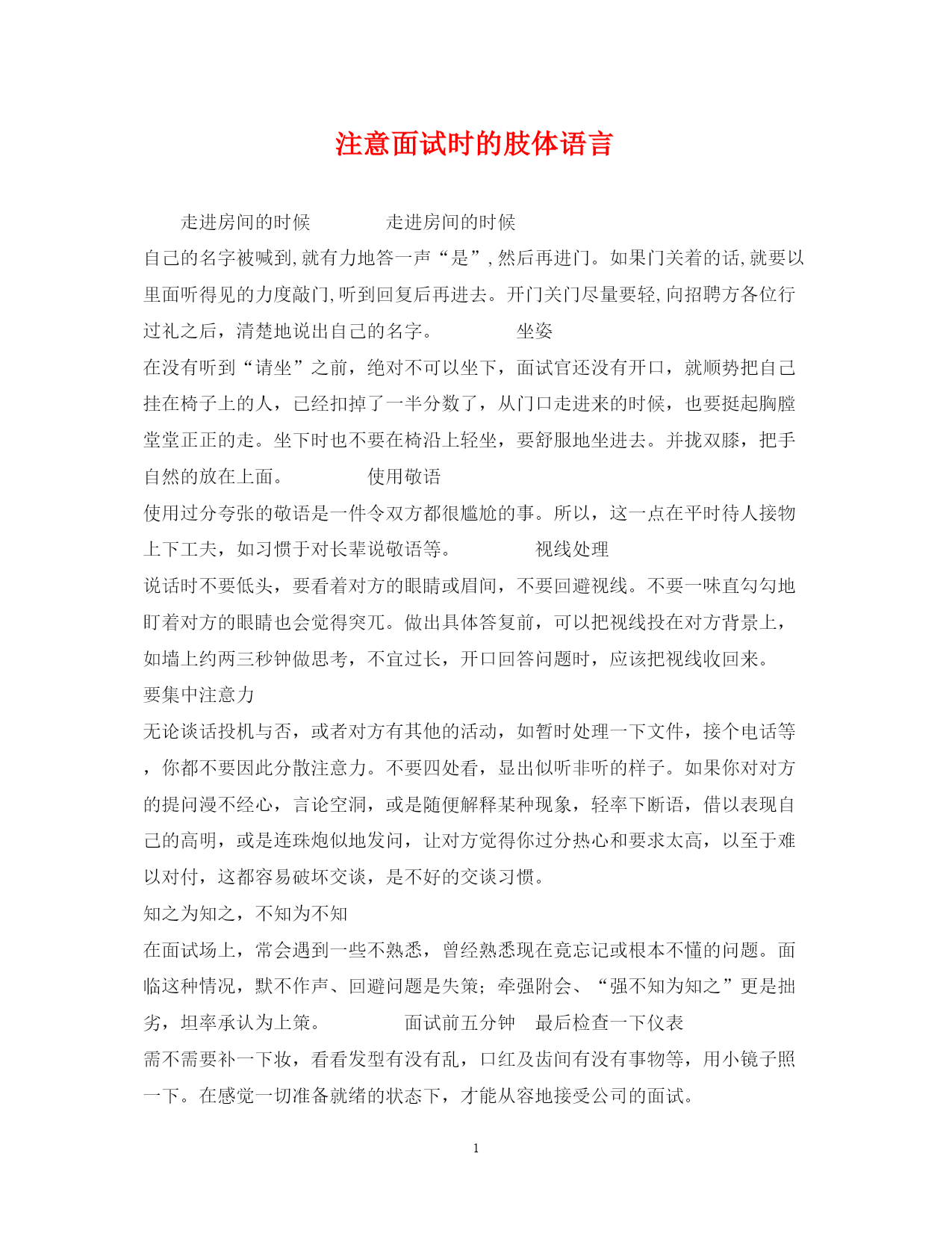 注意面试时的肢体语言

走进房间的时候　　走进房间的时候

自己的名字被喊到,就有力地答一声“是”,然后再进门。如果门关着的话,就要以里面听得见的力度敲门,听到回复后再进去。开门关门尽量要轻,向招聘方各位行过礼之后，清楚地说出自己的名字。　　坐姿

在没有听到“请坐”之前，绝对不可以坐下，面试官还没有开口，就顺势把自己挂在椅子上的人，已经扣掉了一半分数了，从门口走进来的时候，也要挺起胸膛堂堂正正的走。坐下时也不要在椅沿上轻坐，要舒服地坐进去。并拢双膝，把手自然的放在上面。　　使用敬语

使用过分夸张的敬语是一件令双方都很尴尬的事。所以，这一点在平时待人接物上下工夫，如习惯于对长辈说敬语等。　　视线处理

说话时不要低头，要看着对方的眼睛或眉间，不要回避视线。不要一味直勾勾地盯着对方的眼睛也会觉得突兀。做出具体答复前，可以把视线投在对方背景上，如墙上约两三秒钟做思考，不宜过长，开口回答问题时，应该把视线收回来。

要集中注意力

无论谈话投机与否，或者对方有其他的活动，如暂时处理一下文件，接个电话等，你都不要因此分散注意力。不要四处看，显出似听非听的样子。如果你对对方的提问漫不经心，言论空洞，或是随便解释某种现象，轻率下断语，借以表现自己的高明，或是连珠炮似地发问，让对方觉得你过分热心和要求太高，以至于难以对付，这都容易破坏交谈，是不好的交谈习惯。

知之为知之，不知为不知

在面试场上，常会遇到一些不熟悉，曾经熟悉现在竟忘记或根本不懂的问题。面临这种情况，默不作声、回避问题是失策；牵强附会、“强不知为知之”更是拙劣，坦率承认为上策。　　面试前五分钟　最后检查一下仪表

需不需要补一下妆，看看发型有没有乱，口红及齿间有没有事物等，用小镜子照一下。在感觉一切准备就绪的状态下，才能从容地接受公司的面试。

1